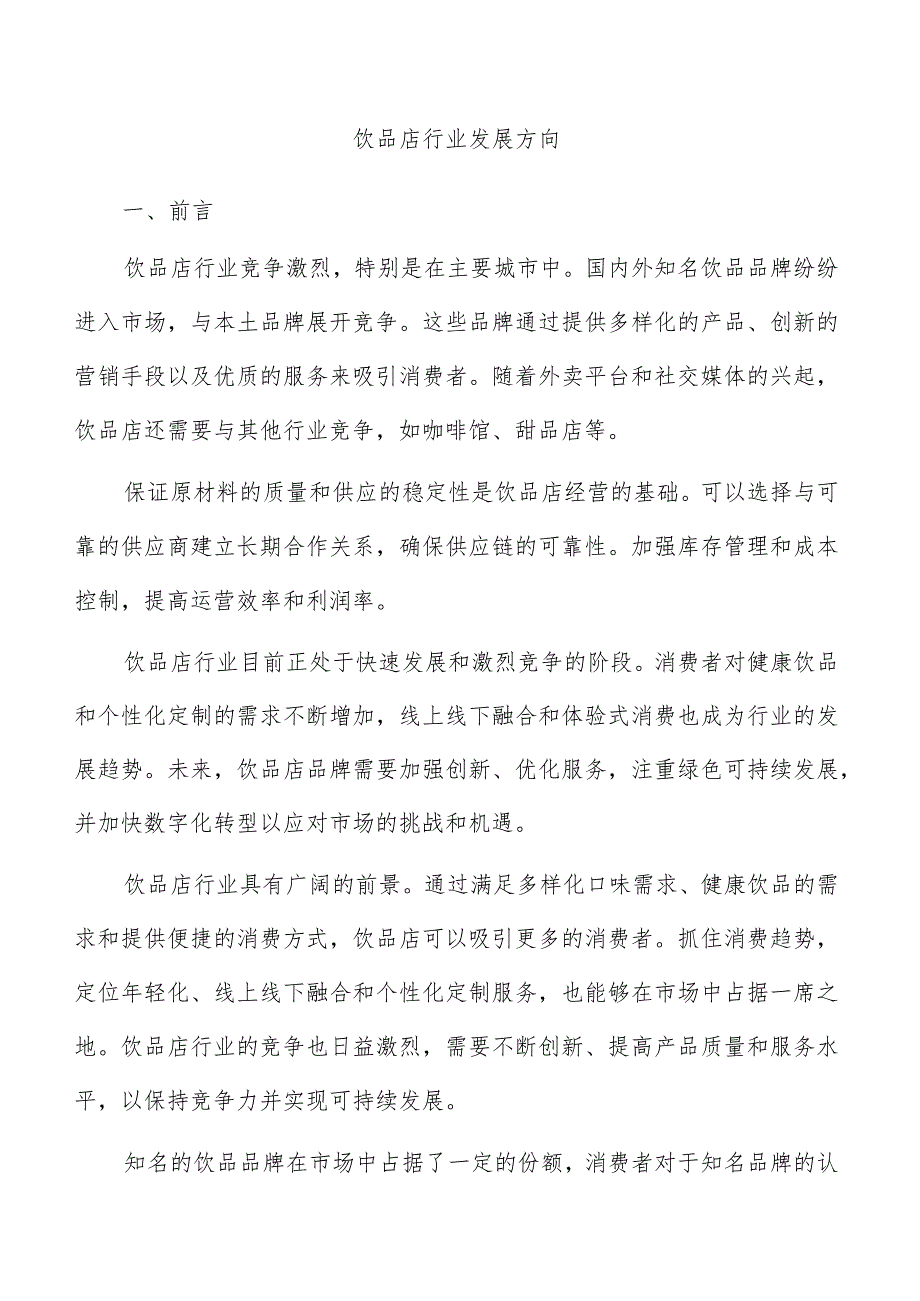 饮品店行业发展方向

一、前言

饮品店行业竞争激烈，特别是在主要城市中。国内外知名饮品品牌纷纷进入市场，与本土品牌展开竞争。这些品牌通过提供多样化的产品、创新的营销手段以及优质的服务来吸引消费者。随着外卖平台和社交媒体的兴起，饮品店还需要与其他行业竞争，如咖啡馆、甜品店等。

保证原材料的质量和供应的稳定性是饮品店经营的基础。可以选择与可靠的供应商建立长期合作关系，确保供应链的可靠性。加强库存管理和成本控制，提高运营效率和利润率。

饮品店行业目前正处于快速发展和激烈竞争的阶段。消费者对健康饮品和个性化定制的需求不断增加，线上线下融合和体验式消费也成为行业的发展趋势。未来，饮品店品牌需要加强创新、优化服务，注重绿色可持续发展，并加快数字化转型以应对市场的挑战和机遇。

饮品店行业具有广阔的前景。通过满足多样化口味需求、健康饮品的需求和提供便捷的消费方式，饮品店可以吸引更多的消费者。抓住消费趋势，定位年轻化、线上线下融合和个性化定制服务，也能够在市场中占据一席之地。饮品店行业的竞争也日益激烈，需要不断创新、提高产品质量和服务水平，以保持竞争力并实现可持续发展。

知名的饮品品牌在市场中占据了一定的份额，消费者对于知名品牌的认